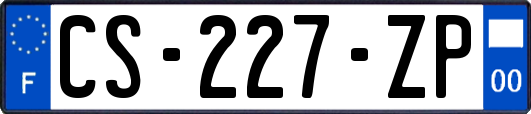 F
CS-227-ZP
00